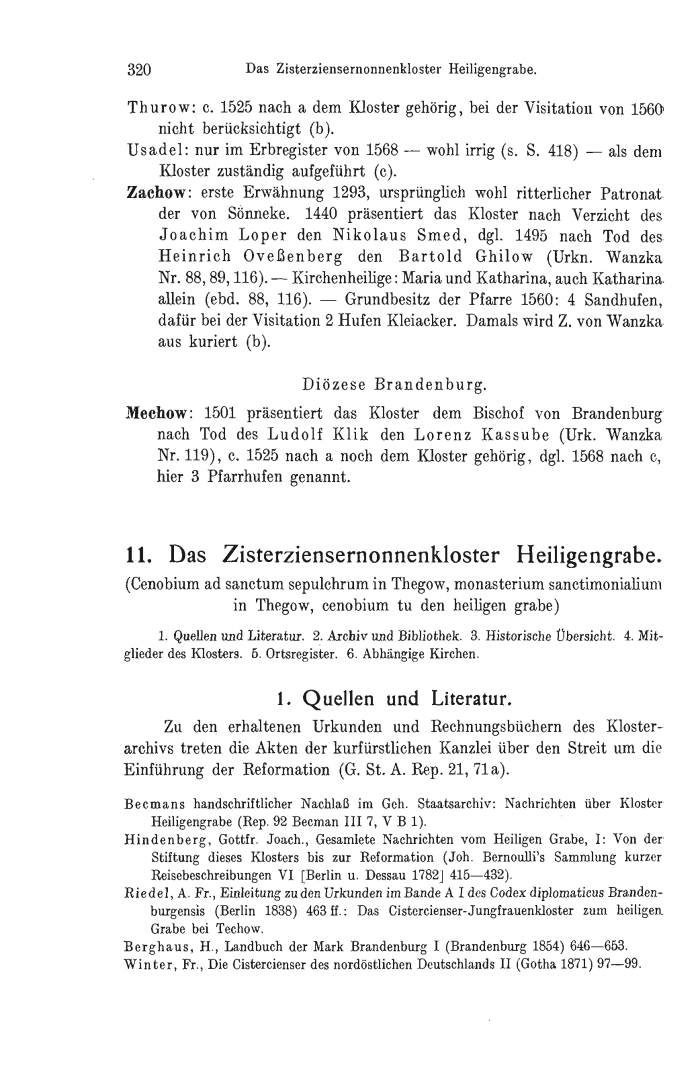 320 Das Zisterziensernonnenkloster Heiligengrabe.

Thurow: c. 1525 nach a dem Kloster gehörig, bei der Visitation von 1560 nicht berücksichtigt (b).
Usadel: nur im Erbregister von 1568 — wohl irrig (s. S. 418) — als dem Kloster zuständig aufgeführt (c).
Zachow: erste Erwähnung 1293, ursprünglich wohl ritterlicher Patronat der von Sönneke. 1440 präsentiert das Kloster nach Verzicht des Joachim Loper den Nikolaus Smed, dgl. 1495 nach Tod des Heinrich Oveßenberg den Bartold Ghilow (Urkn. Wanzka Nr. 88, 89, 116). — Kirchenheilige: Maria und Katharina, auch Katharina allein (ebd. 88, 116). — Grundbesitz der Pfarre 1560: 4 Sandhufen, dafür bei der Visitation 2 Hufen Kleiacker. Damals wird Z. von Wanzka aus kuriert (b).

Diözese Brandenburg.

Mechow: 1501 präsentiert das Kloster dem Bischof von Brandenburg nach Tod des Ludolf Klik den Lorenz Kassube (Urk. Wanzka Nr. 119), c. 1525 nach a noch dem Kloster gehörig, dgl. 1568 nach c, hier 3 Pfarrhufen genannt.

11. Das Zisterziensernonnenkloster Heiligengrabe.
(Cenobium ad sanctum sepulchrum in Thegow, monasterium sanctimonialium in Thegow, cenobium tu den heiligen grabe)

1. Quellen und Literatur. 2. Archiv und Bibliothek. 3. Historische Übersicht. 4. Mitglieder des Klosters. 5. Ortsregister. 6. Abhängige Kirchen.

1. Quellen und Literatur.

Zu den erhaltenen Urkunden und Rechnungsbüchern des Klosterarchivs treten die Akten der kurfürstlichen Kanzlei über den Streit um die Einführung der Reformation (G. St. A. Rep. 21, 71a).

Becmans handschriftlicher Nachlaß im Geh. Staatsarchiv: Nachrichten über Kloster Heiligengrabe (Rep. 92 Becman III 7, V B 1).
Hindenberg, Gottfr. Joach., Gesamlete Nachrichten vom Heiligen Grabe, I: Von der Stiftung dieses Klosters bis zur Reformation (Joh. Bernoulli's Sammlung kurzer Reisebeschreibungen VI [Berlin u. Dessau 1782] 415—432).
Riedel, A. Fr., Einleitung zu den Urkunden im Bande A I des Codex diplomaticus Brandenburgensis (Berlin 1838) 463 ff.: Das Cistercienser-Jungfrauenkloster zum heiligen Grabe bei Techow.
Berghaus, H., Landbuch der Mark Brandenburg I (Brandenburg 1854) 646—653.
Winter, Fr., Die Cistercienser des nordöstlichen Deutschlands II (Gotha 1871) 97—99.